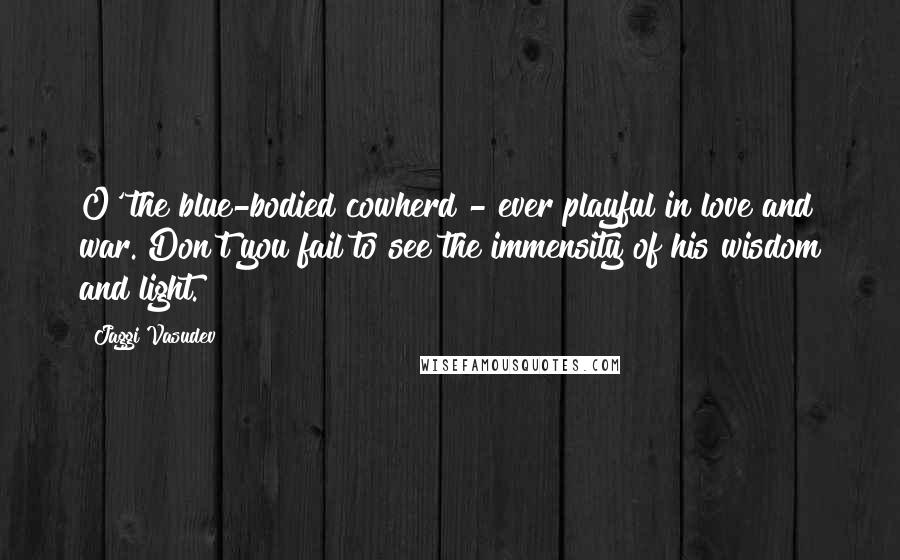 O' the blue-bodied cowherd - ever playful in love and war. Don't you fail to see the immensity of his wisdom and light.

Jaggi Vasudev

WISEFAMOUSQUOTES.COM